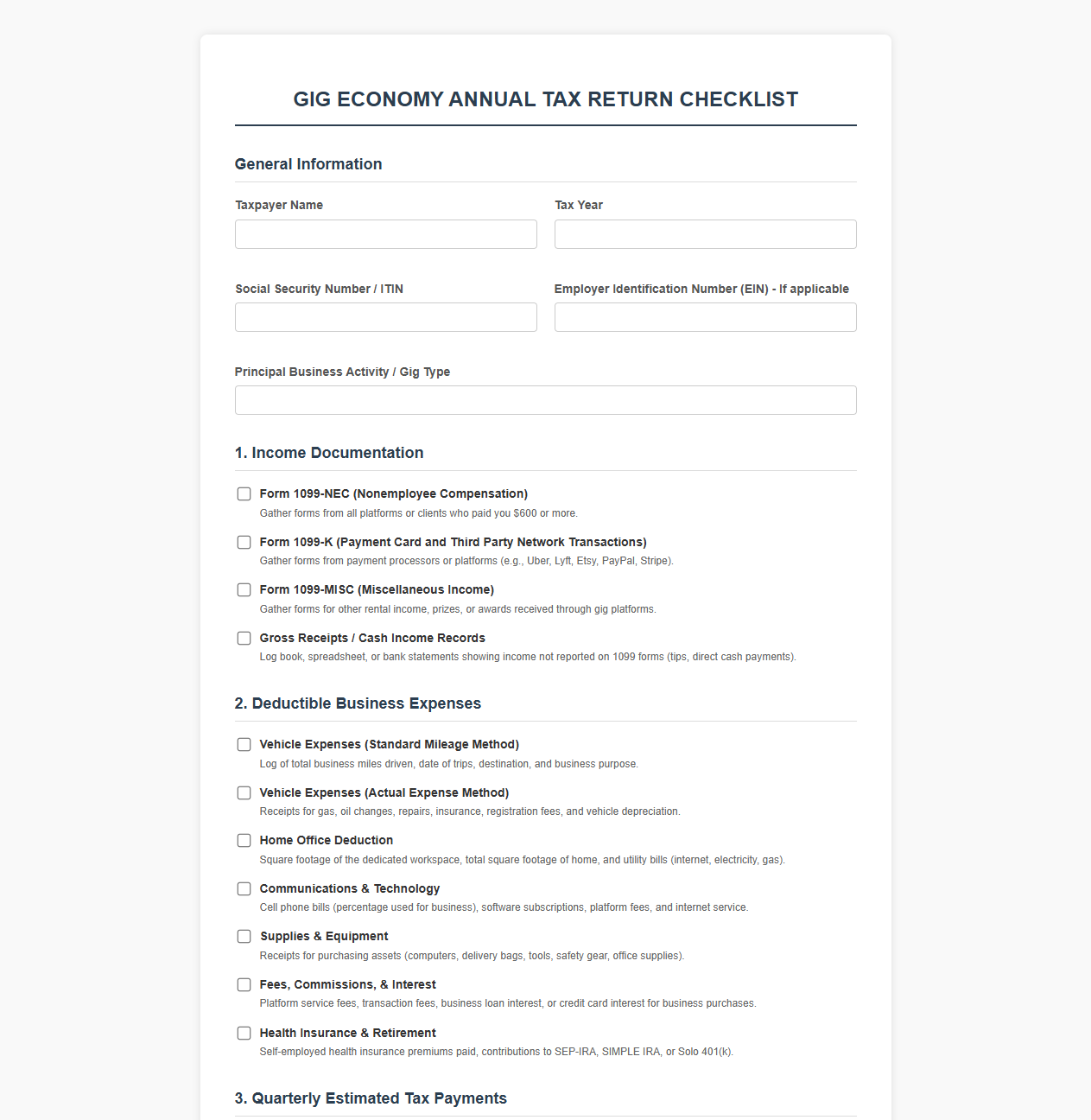 GIG ECONOMY ANNUAL TAX RETURN CHECKLIST

General Information

Taxpayer Name

Tax Year

Social Security Number / ITIN

Employer Identification Number (EIN) - If applicable

Principal Business Activity / Gig Type

1. Income Documentation

☐ Form 1099-NEC (Nonemployee Compensation)
Gather forms from all platforms or clients who paid you $600 or more.

☐ Form 1099-K (Payment Card and Third Party Network Transactions)
Gather forms from payment processors or platforms (e.g., Uber, Lyft, Etsy, PayPal, Stripe).

☐ Form 1099-MISC (Miscellaneous Income)
Gather forms for other rental income, prizes, or awards received through gig platforms.

☐ Gross Receipts / Cash Income Records
Log book, spreadsheet, or bank statements showing income not reported on 1099 forms (tips, direct cash payments).

2. Deductible Business Expenses

☐ Vehicle Expenses (Standard Mileage Method)
Log of total business miles driven, date of trips, destination, and business purpose.

☐ Vehicle Expenses (Actual Expense Method)
Receipts for gas, oil changes, repairs, insurance, registration fees, and vehicle depreciation.

☐ Home Office Deduction
Square footage of the dedicated workspace, total square footage of home, and utility bills (internet, electricity, gas).

☐ Communications & Technology
Cell phone bills (percentage used for business), software subscriptions, platform fees, and internet service.

☐ Supplies & Equipment
Receipts for purchasing assets (computers, delivery bags, tools, safety gear, office supplies).

☐ Fees, Commissions, & Interest
Platform service fees, transaction fees, business loan interest, or credit card interest for business purchases.

☐ Health Insurance & Retirement
Self-employed health insurance premiums paid, contributions to SEP-IRA, SIMPLE IRA, or Solo 401(k).

3. Quarterly Estimated Tax Payments